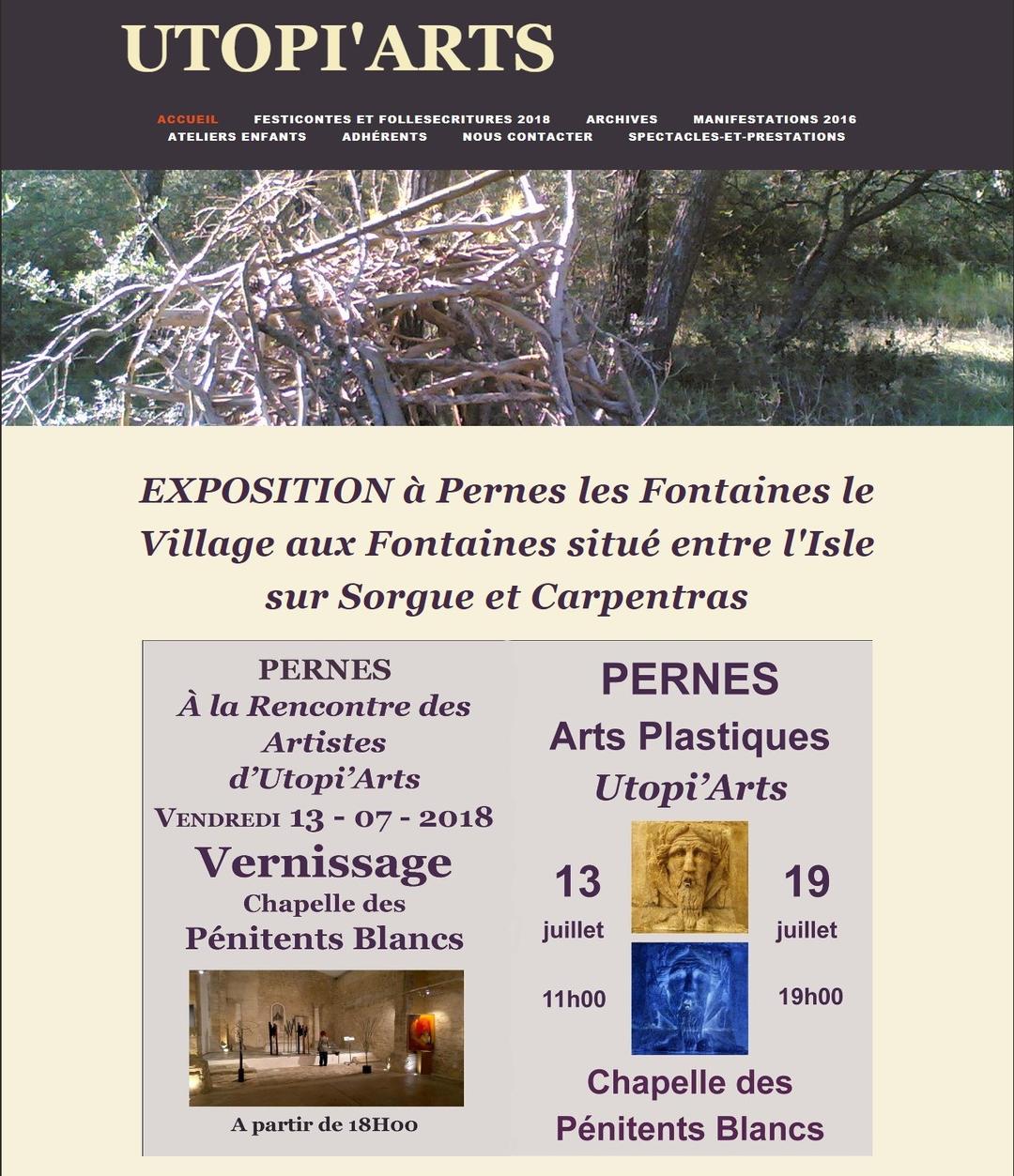 UTOPI'ARTS

ACCUEIL FESTICONTES ET FOLLESECRITURES 2018 ARCHIVES MANIFESTATIONS 2016 ATELIERS ENFANTS ADHÉRENTS NOUS CONTACTER SPECTACLES-ET-PRESTATIONS

EXPOSITION à Pernes les Fontaines le Village aux Fontaines situé entre l'Isle sur Sorgue et Carpentras

PERNES
À la Rencontre des Artistes d'Utopi'Arts
VENDREDI 13 - 07 - 2018
Vernissage
Chapelle des Pénitents Blancs

A partir de 18H00

PERNES
Arts Plastiques
Utopi'Arts

13 juillet
11h00

19 juillet
19h00

Chapelle des Pénitents Blancs